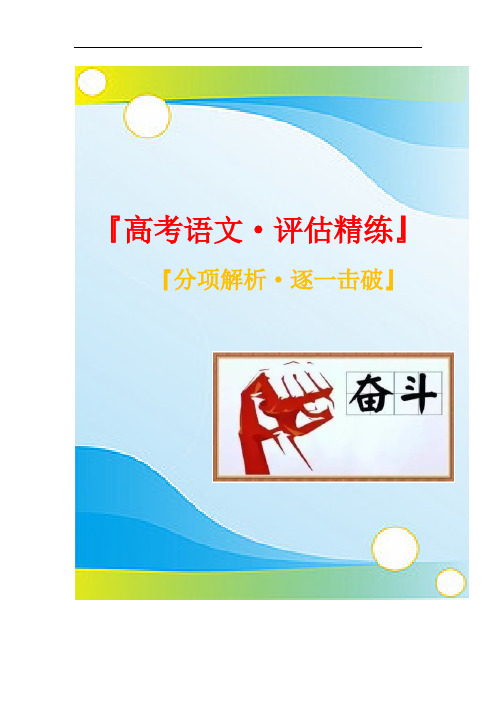 『高考语文·评估精练』

『分项解析·逐一击破』

奋斗